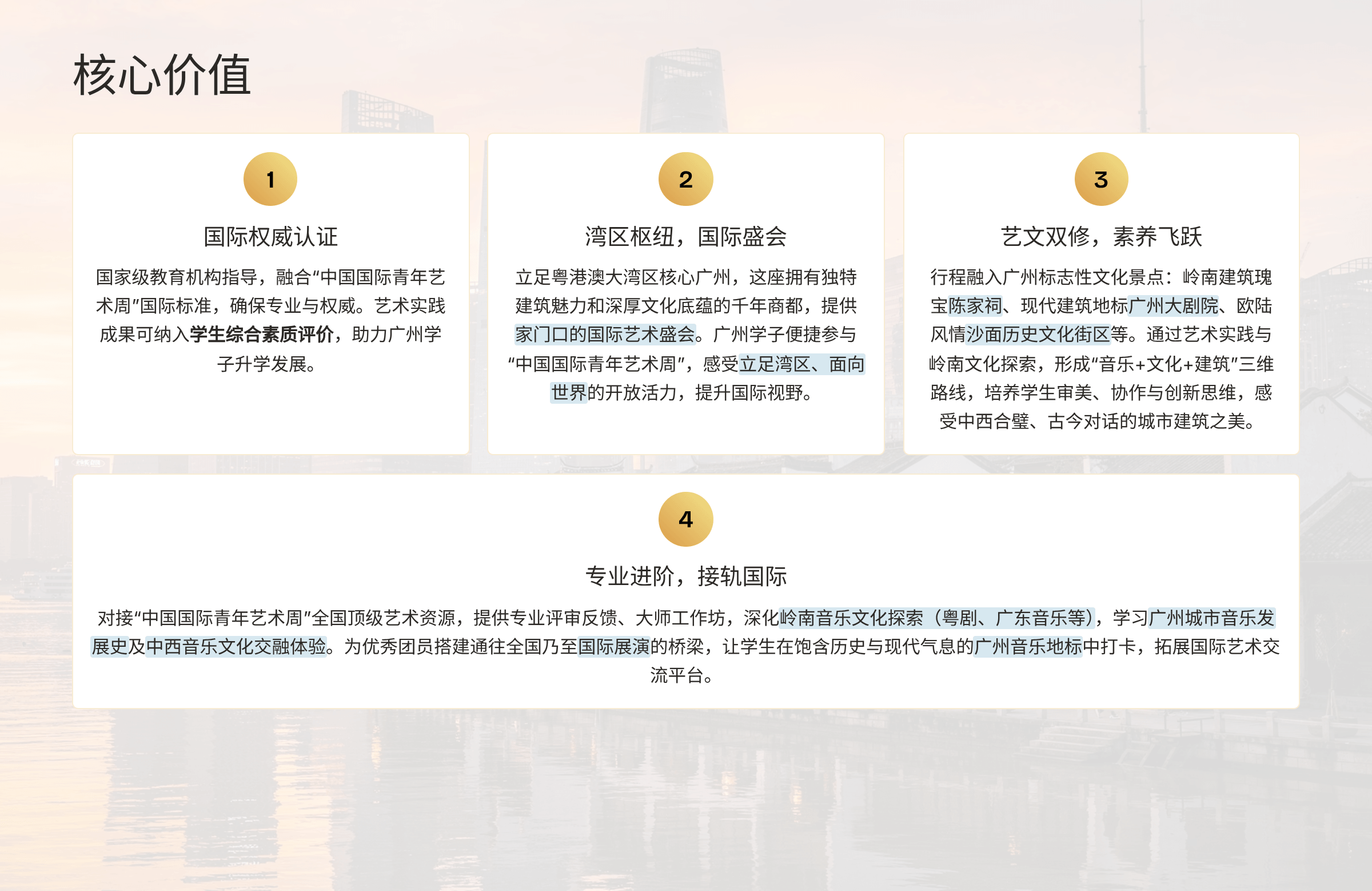 核心价值

1

国际权威认证

国家级教育机构指导，融合“中国国际青年艺术周”国际标准，确保专业与权威。艺术实践成果可纳入学生综合素质评价，助力广州学子升学发展。

2

湾区枢纽，国际盛会

立足粤港澳大湾区核心广州，这座拥有独特建筑魅力和深厚文化底蕴的千年商都，提供家门口的国际艺术盛会。广州学子便捷参与“中国国际青年艺术周”，感受立足湾区、面向世界的开放活力，提升国际视野。

3

艺文双修，素养飞跃

行程融入广州标志性文化景点：岭南建筑瑰宝陈家祠、现代建筑地标广州大剧院、欧陆风情沙面历史文化街区等。通过艺术实践与岭南文化探索，形成“音乐+文化+建筑”三维路线，培养学生审美、协作与创新思维，感受中西合璧、古今对话的城市建筑之美。

4

专业进阶，接轨国际

对接“中国国际青年艺术周”全国顶级艺术资源，提供专业评审反馈、大师工作坊，深化岭南音乐文化探索（粤剧、广东音乐等），学习广州城市音乐发展史及中西音乐文化交融体验。为优秀团员搭建通往全国乃至国际展演的桥梁，让学生在饱含历史与现代气息的广州音乐地标中打卡，拓展国际艺术交流平台。